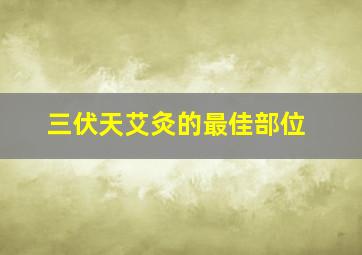 三伏天艾灸的最佳部位